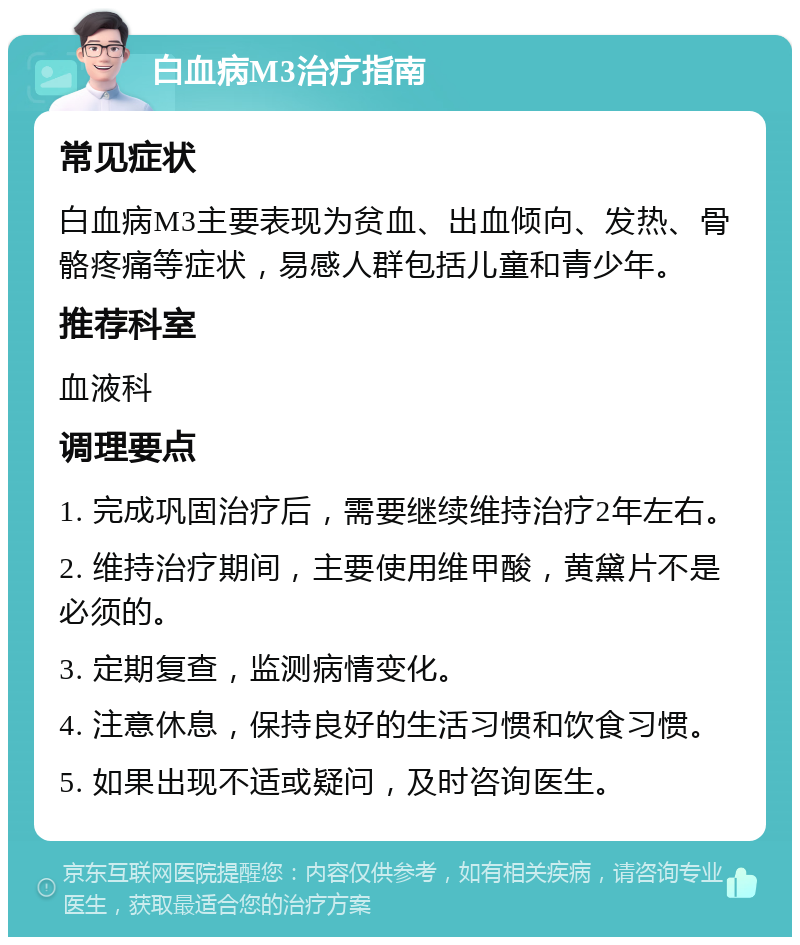 白血病M3治疗指南

常见症状

白血病M3主要表现为贫血、出血倾向、发热、骨骼疼痛等症状，易感人群包括儿童和青少年。

推荐科室

血液科

调理要点

1. 完成巩固治疗后，需要继续维持治疗2年左右。

2. 维持治疗期间，主要使用维甲酸，黄黛片不是必须的。

3. 定期复查，监测病情变化。

4. 注意休息，保持良好的生活习惯和饮食习惯。

5. 如果出现不适或疑问，及时咨询医生。

京东互联网医院提醒您：内容仅供参考，如有相关疾病，请咨询专业医生，获取最适合您的治疗方案